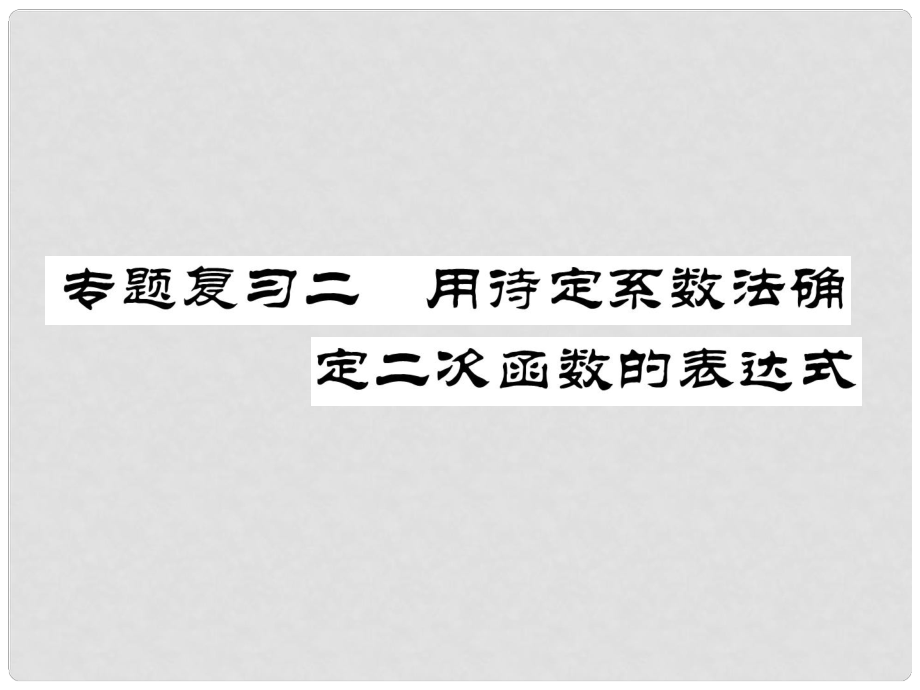 专题复习二　用待定系数法确定二次函数的表达式